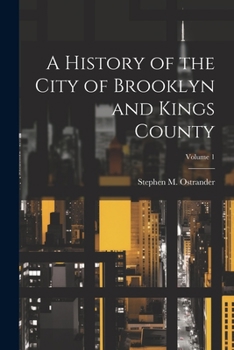 A History of the City of Brooklyn and Kings County

Volume 1

Stephen M. Ostrander